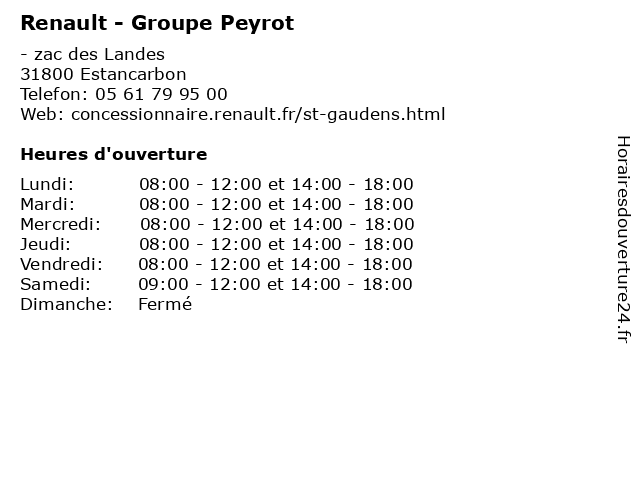 Renault - Groupe Peyrot

- zac des Landes
31800 Estancarbon
Telefon: 05 61 79 95 00
Web: concessionnaire.renault.fr/st-gaudens.html

Heures d'ouverture

| | |
|---|---|
| Lundi: | 08:00 - 12:00 et 14:00 - 18:00 |
| Mardi: | 08:00 - 12:00 et 14:00 - 18:00 |
| Mercredi: | 08:00 - 12:00 et 14:00 - 18:00 |
| Jeudi: | 08:00 - 12:00 et 14:00 - 18:00 |
| Vendredi: | 08:00 - 12:00 et 14:00 - 18:00 |
| Samedi: | 09:00 - 12:00 et 14:00 - 18:00 |
| Dimanche: | Fermé |

Horairesdouverture24.fr